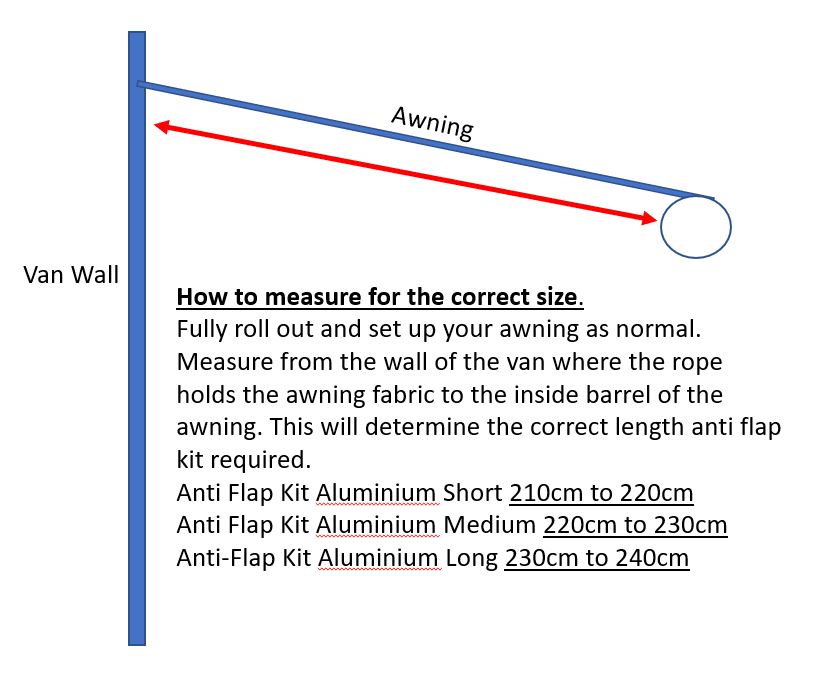 Awning

Van Wall

How to measure for the correct size.
Fully roll out and set up your awning as normal. Measure from the wall of the van where the rope holds the awning fabric to the inside barrel of the awning. This will determine the correct length anti flap kit required.
Anti Flap Kit Aluminium Short 210cm to 220cm
Anti Flap Kit Aluminium Medium 220cm to 230cm
Anti-Flap Kit Aluminium Long 230cm to 240cm